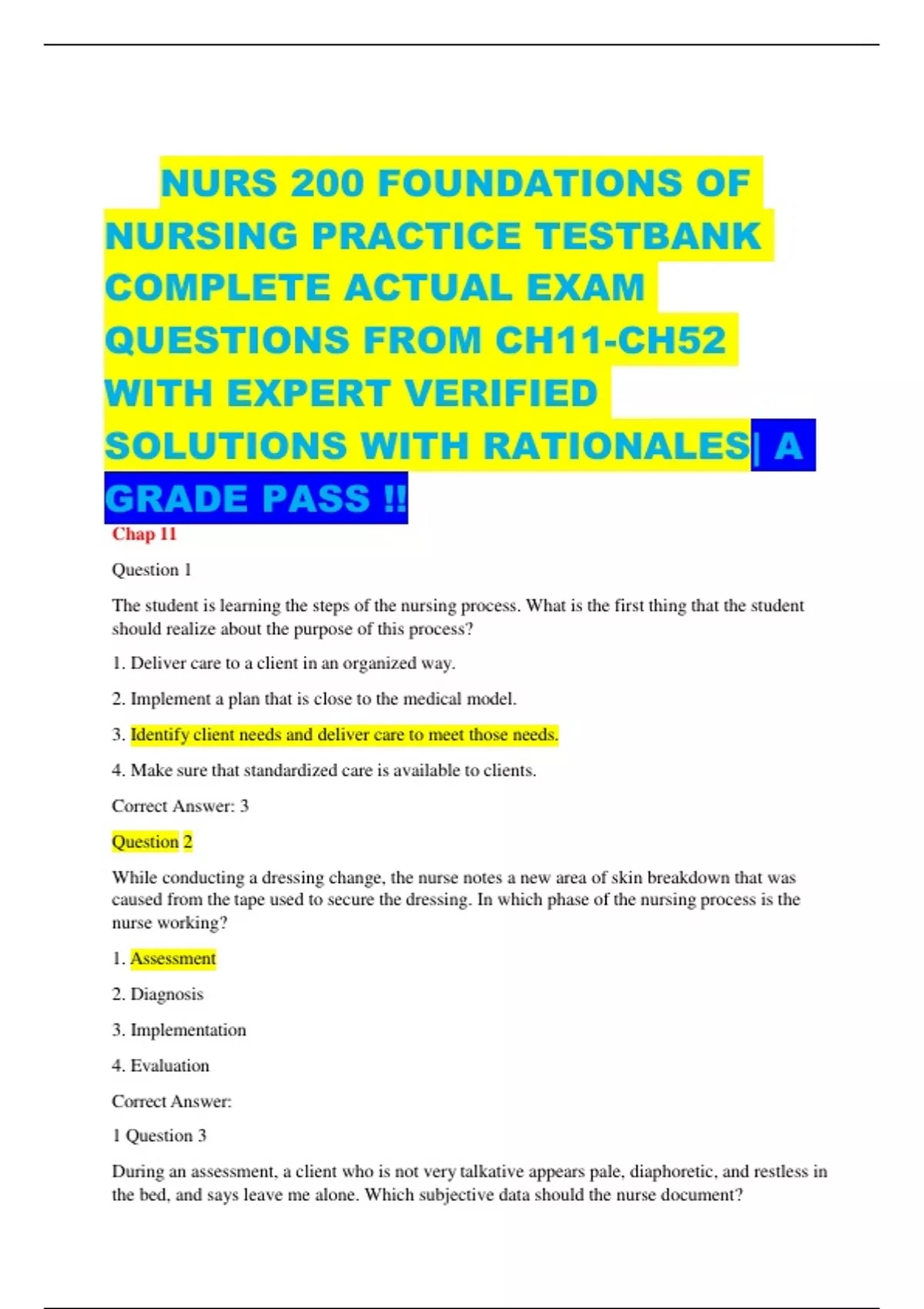 NURS 200 FOUNDATIONS OF NURSING PRACTICE TESTBANK COMPLETE ACTUAL EXAM QUESTIONS FROM CH11-CH52 WITH EXPERT VERIFIED SOLUTIONS WITH RATIONALES| A GRADE PASS !!

Chap 11

Question 1

The student is learning the steps of the nursing process. What is the first thing that the student should realize about the purpose of this process?

1. Deliver care to a client in an organized way.

2. Implement a plan that is close to the medical model.

3. Identify client needs and deliver care to meet those needs.

4. Make sure that standardized care is available to clients.

Correct Answer: 3

Question 2

While conducting a dressing change, the nurse notes a new area of skin breakdown that was caused from the tape used to secure the dressing. In which phase of the nursing process is the nurse working?

1. Assessment

2. Diagnosis

3. Implementation

4. Evaluation

Correct Answer:

1 Question 3

During an assessment, a client who is not very talkative appears pale, diaphoretic, and restless in the bed, and says leave me alone. Which subjective data should the nurse document?